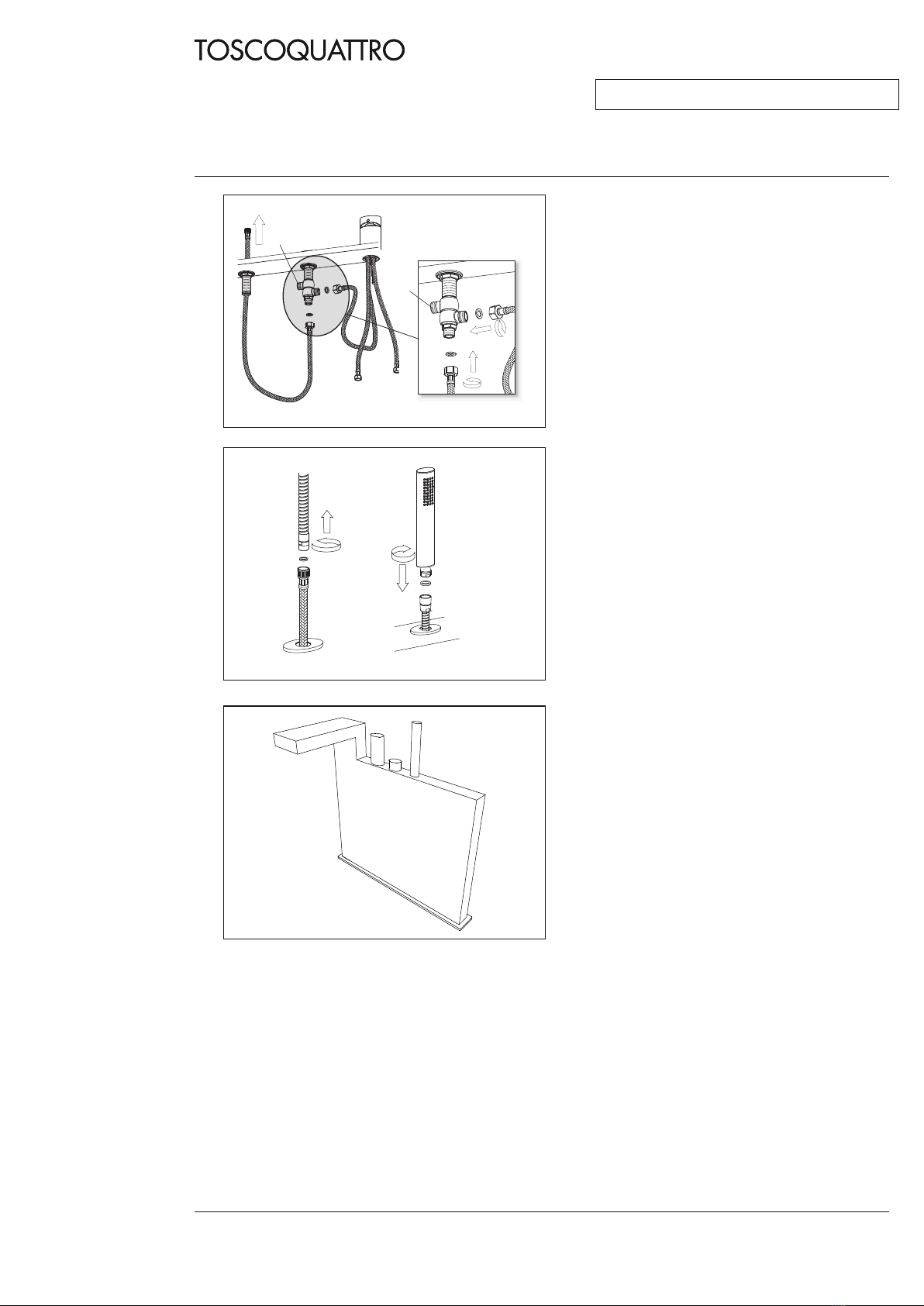 TOSCOQUATTRO